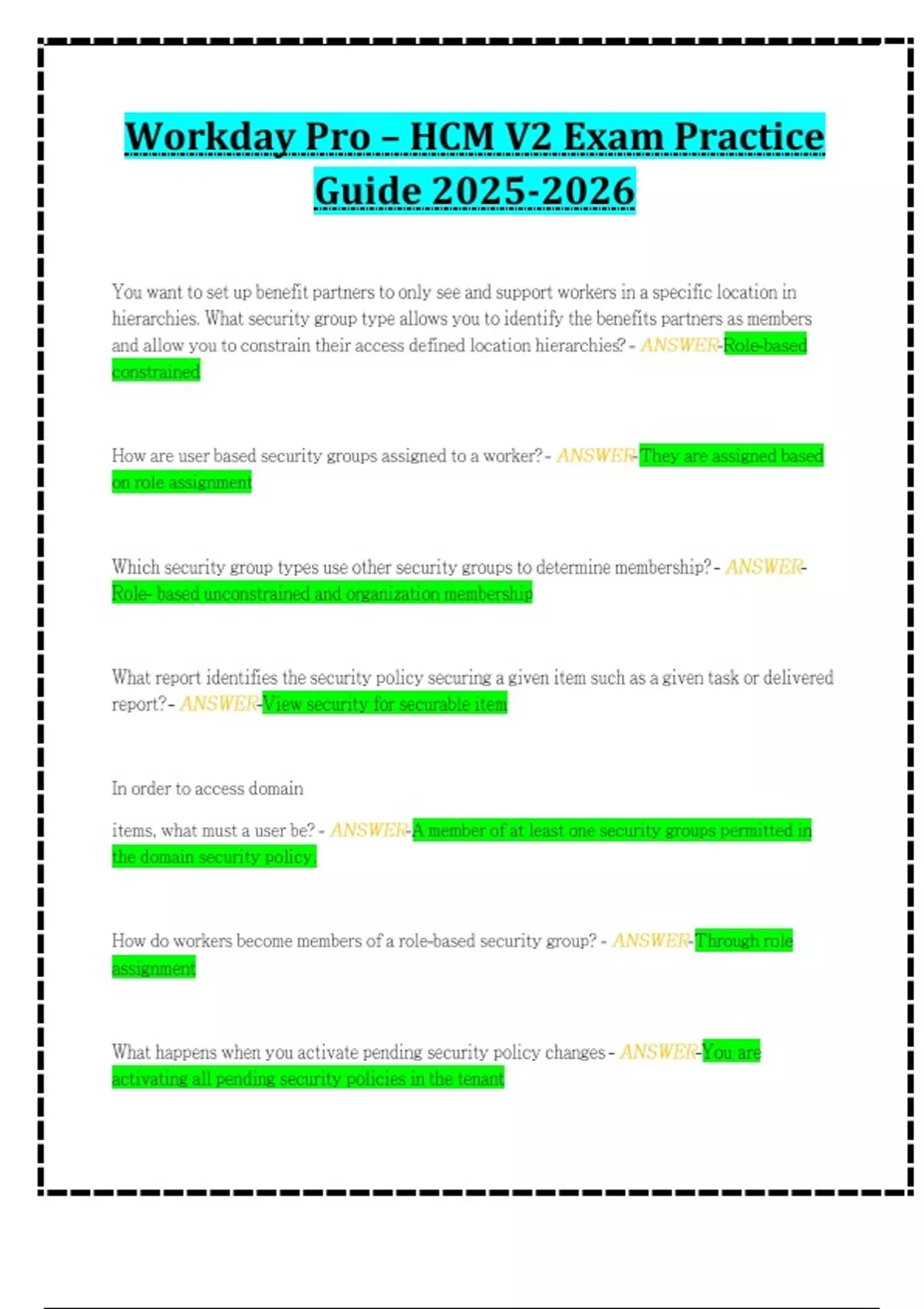 Workday Pro – HCM V2 Exam Practice Guide 2025-2026

You want to set up benefit partners to only see and support workers in a specific location in hierarchies. What security group type allows you to identify the benefits partners as members and allow you to constrain their access defined location hierarchies? - ANSWER-Role-based constrained

How are user based security groups assigned to a worker? - ANSWER-They are assigned based on role assignment

Which security group types use other security groups to determine membership? - ANSWER-Role- based unconstrained and organization membership

What report identifies the security policy securing a given item such as a given task or delivered report? - ANSWER-View security for securable item

In order to access domain

items, what must a user be? - ANSWER-A member of at least one security groups permitted in the domain security policy.

How do workers become members of a role-based security group? - ANSWER-Through role assignment

What happens when you activate pending security policy changes - ANSWER-You are activating all pending security policies in the tenant